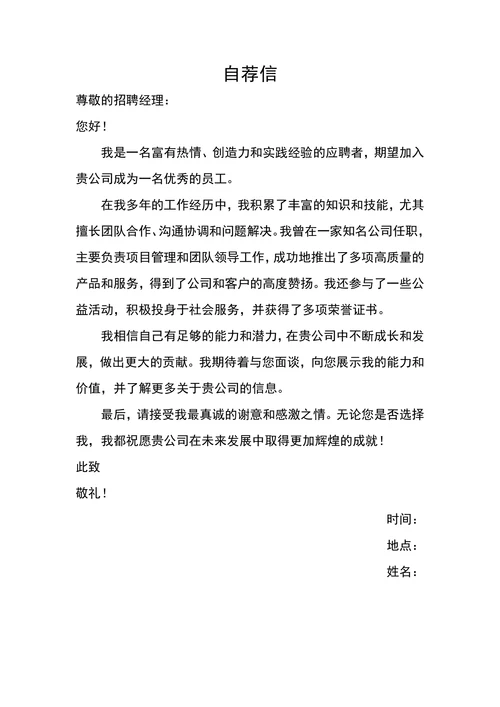 自荐信

尊敬的招聘经理：

您好！

我是一名富有热情、创造力和实践经验的应聘者，期望加入贵公司成为一名优秀的员工。

在我多年的工作经历中，我积累了丰富的知识和技能，尤其擅长团队合作、沟通协调和问题解决。我曾在一家知名公司任职，主要负责项目管理和团队领导工作，成功地推出了多项高质量的产品和服务，得到了公司和客户的高度赞扬。我还参与了一些公益活动，积极投身于社会服务，并获得了多项荣誉证书。

我相信自己有足够的能力和潜力，在贵公司中不断成长和发展，做出更大的贡献。我期待着与您面谈，向您展示我的能力和价值，并了解更多关于贵公司的信息。

最后，请接受我最真诚的谢意和感激之情。无论您是否选择我，我都祝愿贵公司在未来发展中取得更加辉煌的成就！

此致

敬礼！

时间：

地点：

姓名：